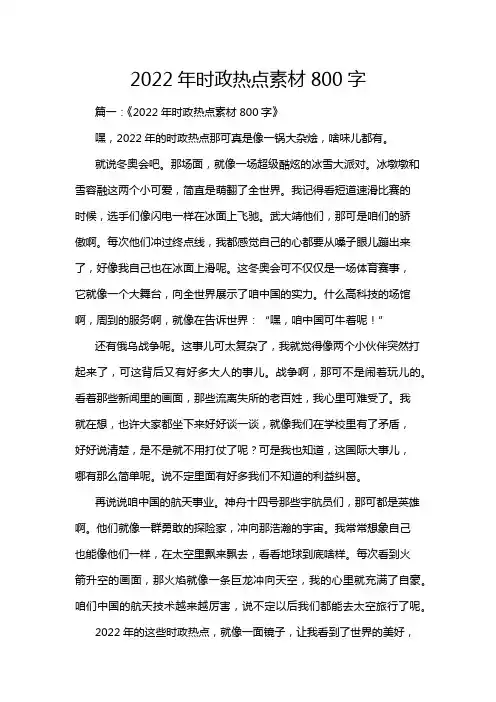 2022 年时政热点素材 800 字

篇一：《2022 年时政热点素材 800 字》

嘿，2022 年的时政热点那可真是像一锅大杂烩，啥味儿都有。

就说冬奥会吧。那场面，就像一场超级酷炫的冰雪大派对。冰墩墩和雪容融这两个小可爱，简直是萌翻了全世界。我记得看短道速滑比赛的时候，选手们像闪电一样在冰面上飞驰。武大靖他们，那可是咱们的骄傲啊。每次他们冲过终点线，我都感觉自己的心都要从嗓子眼儿蹦出来了，好像我自己也在冰面上滑呢。这冬奥会可不仅仅是一场体育赛事，它就像一个大舞台，向全世界展示了咱中国的实力。什么高科技的场馆啊，周到的服务啊，就像在告诉世界："嘿，咱中国可牛着呢！"

还有俄乌战争呢。这事儿可太复杂了，我就觉得像两个小伙伴突然打起来了，可这背后又有好多大人的事儿。战争啊，那可不是闹着玩儿的。看着那些新闻里的画面，那些流离失所的老百姓，我心里可难受了。我就在想，也许大家都坐下来好好谈一谈，就像我们在学校里有了矛盾，好好说清楚，是不是就不用打仗了呢？可是我也知道，这国际大事儿，哪有那么简单呢。说不定里面有好多我们不知道的利益纠葛。

再说说咱中国的航天事业。神舟十四号那些宇航员们，那可都是英雄啊。他们就像一群勇敢的探险家，冲向那浩瀚的宇宙。我常常想象自己也能像他们一样，在太空里飘来飘去，看看地球到底啥样。每次看到火箭升空的画面，那火焰就像一条巨龙冲向天空，我的心里就充满了自豪。咱们中国的航天技术越来越厉害，说不定以后我们都能去太空旅行了呢。

2022 年的这些时政热点，就像一面镜子，让我看到了世界的美好，